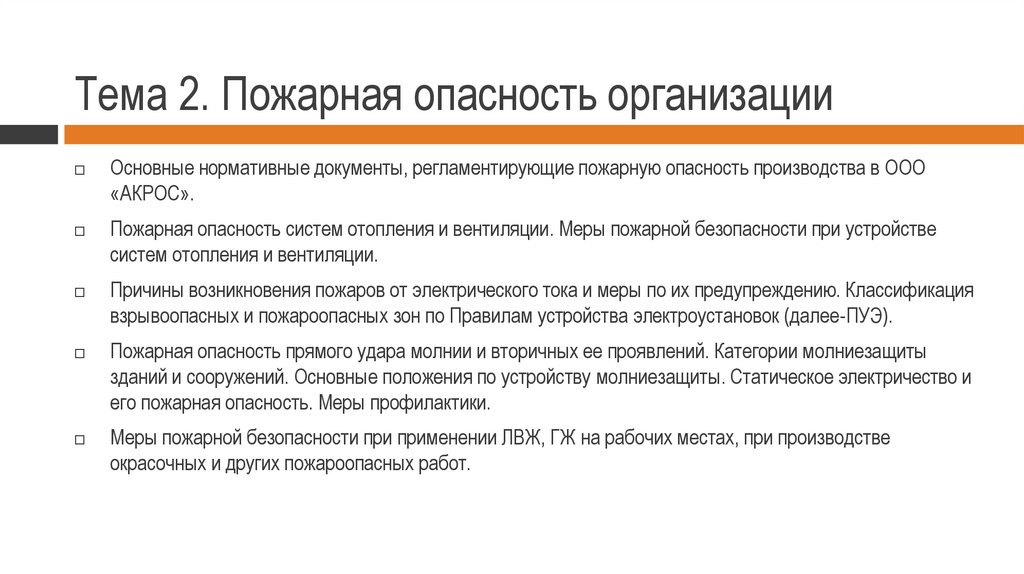 Тема 2. Пожарная опасность организации

□ Основные нормативные документы, регламентирующие пожарную опасность производства в ООО «АКРОС».

□ Пожарная опасность систем отопления и вентиляции. Меры пожарной безопасности при устройстве систем отопления и вентиляции.

□ Причины возникновения пожаров от электрического тока и меры по их предупреждению. Классификация взрывоопасных и пожароопасных зон по Правилам устройства электроустановок (далее-ПУЭ).

□ Пожарная опасность прямого удара молнии и вторичных ее проявлений. Категории молниезащиты зданий и сооружений. Основные положения по устройству молниезащиты. Статическое электричество и его пожарная опасность. Меры профилактики.

□ Меры пожарной безопасности при применении ЛВЖ, ГЖ на рабочих местах, при производстве окрасочных и других пожароопасных работ.